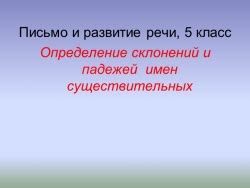 Письмо и развитие речи, 5 класс

Определение склонений и падежей имен существительных